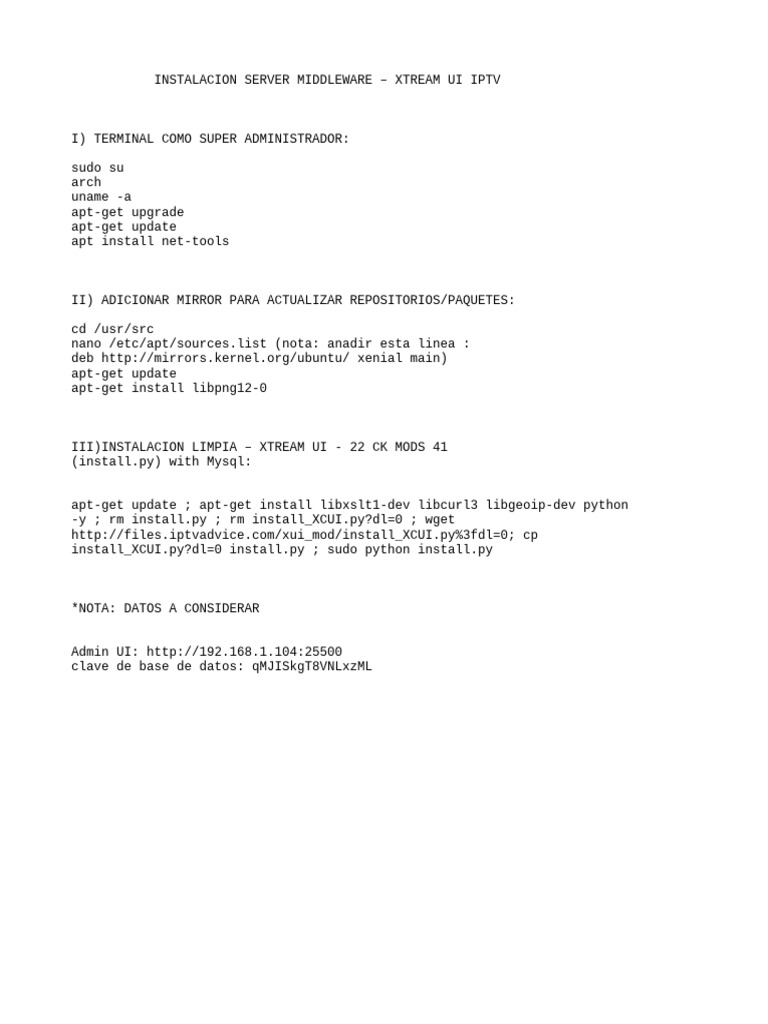 INSTALACION SERVER MIDDLEWARE – XTREAM UI IPTV

I) TERMINAL COMO SUPER ADMINISTRADOR:

sudo su
arch
uname -a
apt-get upgrade
apt-get update
apt install net-tools

II) ADICIONAR MIRROR PARA ACTUALIZAR REPOSITORIOS/PAQUETES:

cd /usr/src
nano /etc/apt/sources.list (nota: anadir esta linea :
deb http://mirrors.kernel.org/ubuntu/ xenial main)
apt-get update
apt-get install libpng12-0

III)INSTALACION LIMPIA – XTREAM UI - 22 CK MODS 41 (install.py) with Mysql:

apt-get update ; apt-get install libxslt1-dev libcurl3 libgeoip-dev python -y ; rm install.py ; rm install_XCUI.py?dl=0 ; wget http://files.iptvadvice.com/xui_mod/install_XCUI.py%3fdl=0; cp install_XCUI.py?dl=0 install.py ; sudo python install.py

*NOTA: DATOS A CONSIDERAR

Admin UI: http://192.168.1.104:25500
clave de base de datos: qMJISkgT8VNLxzML